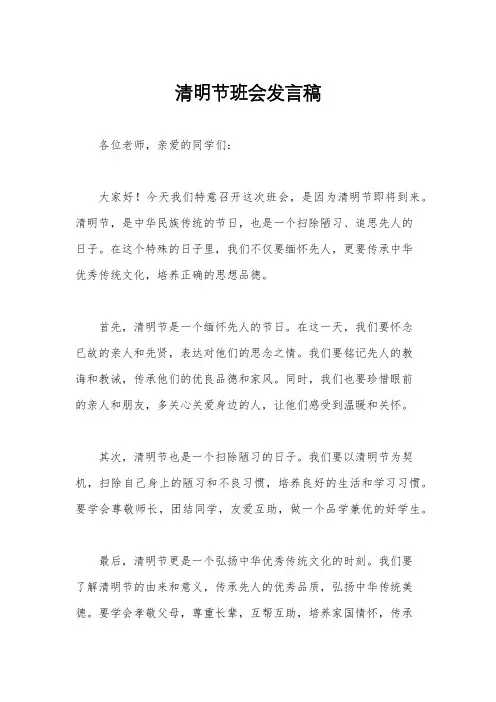 清明节班会发言稿

各位老师，亲爱的同学们：

大家好！今天我们特意召开这次班会，是因为清明节即将到来。清明节，是中华民族传统的节日，也是一个扫除陋习、追思先人的日子。在这个特殊的日子里，我们不仅要缅怀先人，更要传承中华优秀传统文化，培养正确的思想品德。

首先，清明节是一个缅怀先人的节日。在这一天，我们要怀念已故的亲人和先贤，表达对他们的思念之情。我们要铭记先人的教诲和教诫，传承他们的优良品德和家风。同时，我们也要珍惜眼前的亲人和朋友，多关心关爱身边的人，让他们感受到温暖和关怀。

其次，清明节也是一个扫除陋习的日子。我们要以清明节为契机，扫除自己身上的陋习和不良习惯，培养良好的生活和学习习惯。要学会尊敬师长，团结同学，友爱互助，做一个品学兼优的好学生。

最后，清明节更是一个弘扬中华优秀传统文化的时刻。我们要了解清明节的由来和意义，传承先人的优秀品质，弘扬中华传统美德。要学会孝敬父母，尊重长辈，互帮互助，培养家国情怀，传承